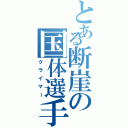 とある断崖の国体選手
クライマー